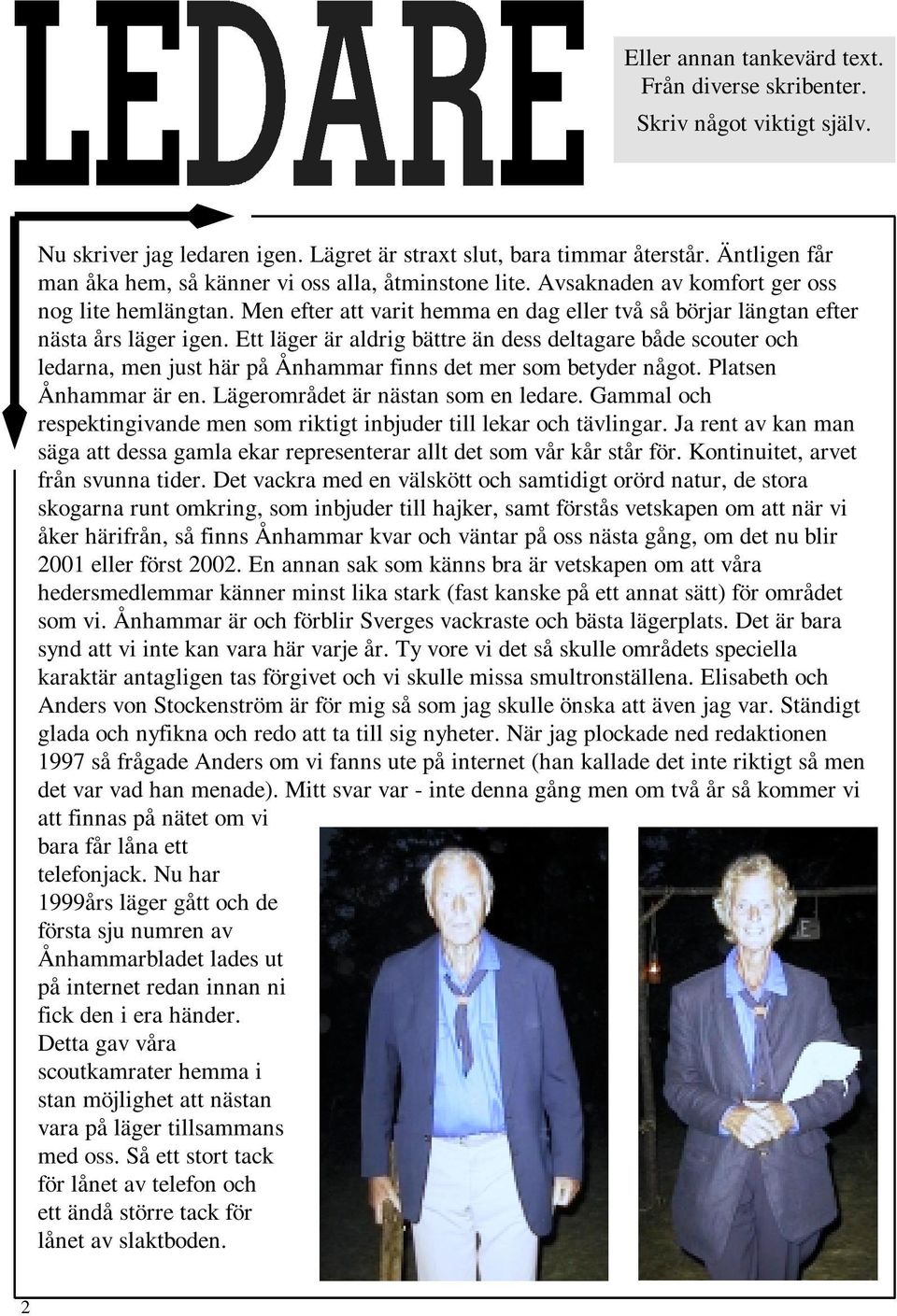 LEDARE

Eller annan tankevärd text. Från diverse skribenter. Skriv något viktigt själv.

Nu skriver jag ledaren igen. Lägret är straxt slut, bara timmar återstår. Äntligen får man åka hem, så känner vi oss alla, åtminstone lite. Avsaknaden av komfort ger oss nog lite hemlängtan. Men efter att varit hemma en dag eller två så börjar längtan efter nästa års läger igen. Ett läger är aldrig bättre än dess deltagare både scouter och ledarna, men just här på Ånhammar finns det mer som betyder något. Platsen Ånhammar är en. Lägerområdet är nästan som en ledare. Gammal och respektingivande men som riktigt inbjuder till lekar och tävlingar. Ja rent av kan man säga att dessa gamla ekar representerar allt det som vår kår står för. Kontinuitet, arvet från svunna tider. Det vackra med en välskött och samtidigt orörd natur, de stora skogarna runt omkring, som inbjuder till hajker, samt förstås vetskapen om att när vi åker härifrån, så finns Ånhammar kvar och väntar på oss nästa gång, om det nu blir 2001 eller först 2002. En annan sak som känns bra är vetskapen om att våra hedersmedlemmar känner minst lika stark (fast kanske på ett annat sätt) för området som vi. Ånhammar är och förblir Sverges vackraste och bästa lägerplats. Det är bara synd att vi inte kan vara här varje år. Ty vore vi det så skulle områdets speciella karaktär antagligen tas förgivet och vi skulle missa smultronställena. Elisabeth och Anders von Stockenström är för mig så som jag skulle önska att även jag var. Ständigt glada och nyfikna och redo att ta till sig nyheter. När jag plockade ned redaktionen 1997 så frågade Anders om vi fanns ute på internet (han kallade det inte riktigt så men det var vad han menade). Mitt svar var - inte denna gång men om två år så kommer vi att finnas på nätet om vi bara får låna ett telefonjack. Nu har 1999års läger gått och de första sju numren av Ånhammarbladet lades ut på internet redan innan ni fick den i era händer. Detta gav våra scoutkamrater hemma i stan möjlighet att nästan vara på läger tillsammans med oss. Så ett stort tack för lånet av telefon och ett ändå större tack för lånet av slaktboden.

2